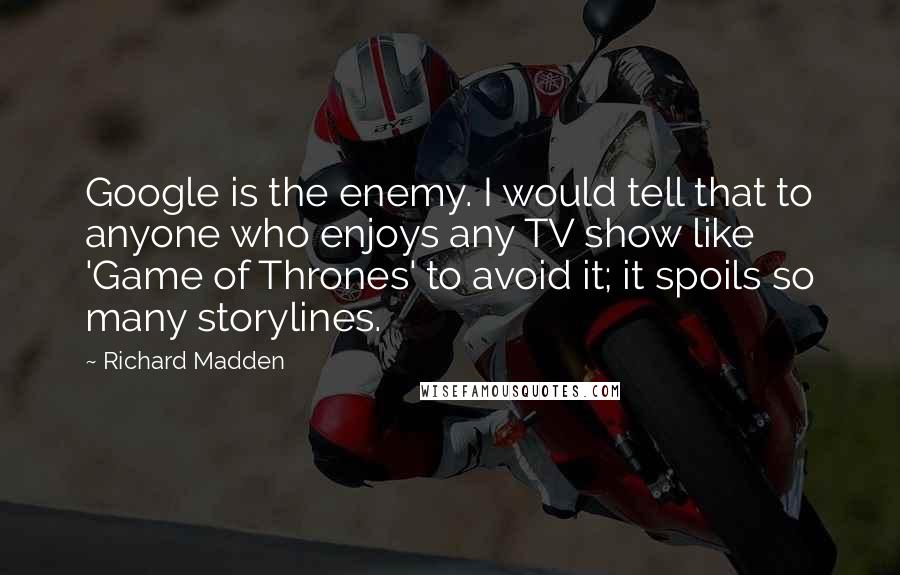 Google is the enemy. I would tell that to anyone who enjoys any TV show like 'Game of Thrones' to avoid it; it spoils so many storylines.

~ Richard Madden

WISEFAMOUSQUOTES.COM